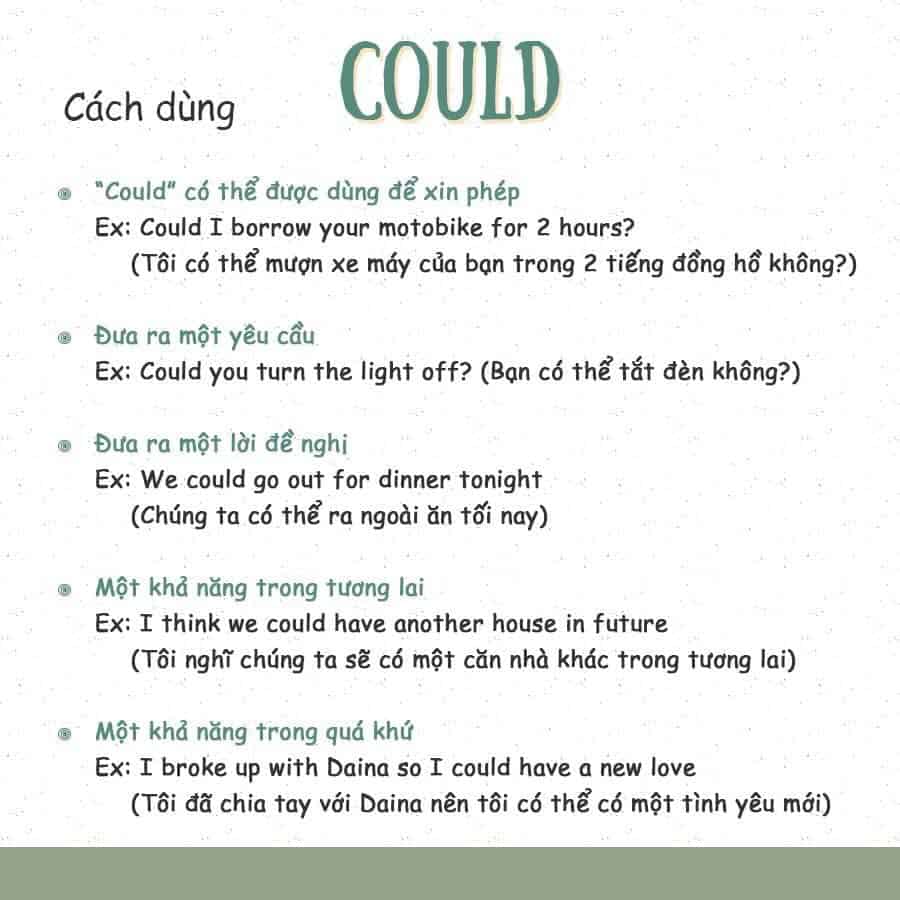 Cách dùng COULD

"Could" có thể được dùng để xin phép
Ex: Could I borrow your motobike for 2 hours?
(Tôi có thể mượn xe máy của bạn trong 2 tiếng đồng hồ không?)

Đưa ra một yêu cầu
Ex: Could you turn the light off? (Bạn có thể tắt đèn không?)

Đưa ra một lời đề nghị
Ex: We could go out for dinner tonight
(Chúng ta có thể ra ngoài ăn tối nay)

Một khả năng trong tương lai
Ex: I think we could have another house in future
(Tôi nghĩ chúng ta sẽ có một căn nhà khác trong tương lai)

Một khả năng trong quá khứ
Ex: I broke up with Daina so I could have a new love
(Tôi đã chia tay với Daina nên tôi có thể có một tình yêu mới)